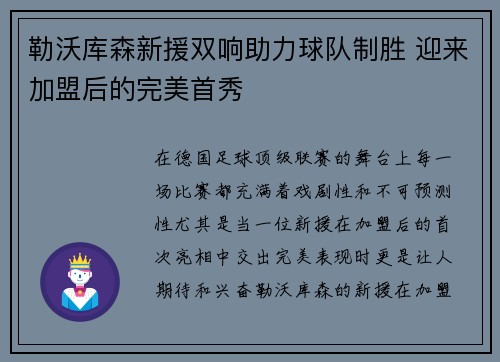 勒沃库森新援双响助力球队制胜 迎来加盟后的完美首秀

在德国足球顶级联赛的舞台上每一场比赛都充满着戏剧性和不可预测性尤其是当一位新援在加盟后的首次亮相中交出完美表现时更是让人期待和兴奋勒沃库森的新援在加盟